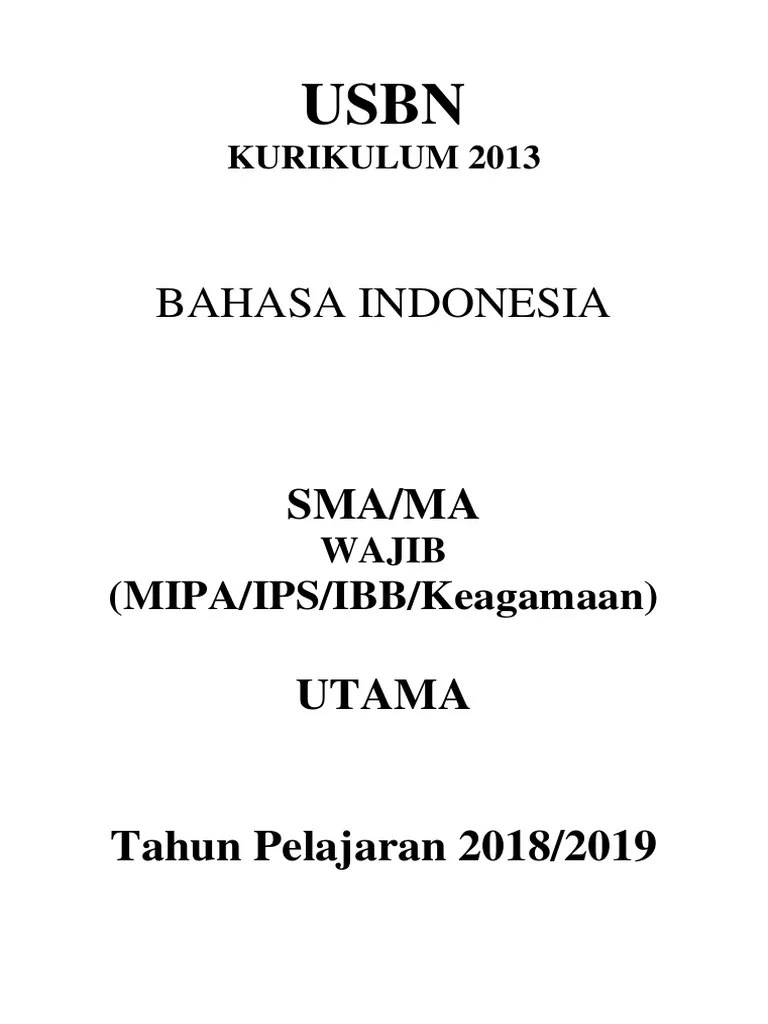 USBN
KURIKULUM 2013

BAHASA INDONESIA

SMA/MA
WAJIB
(MIPA/IPS/IBB/Keagamaan)

UTAMA

Tahun Pelajaran 2018/2019